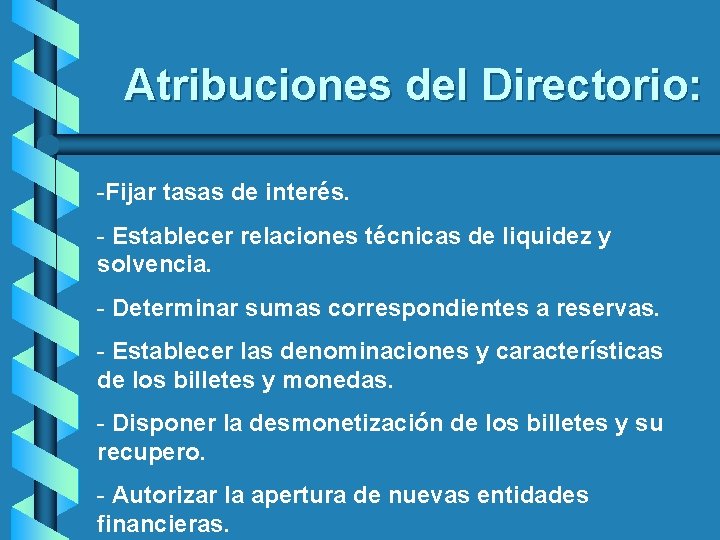 Atribuciones del Directorio:

-Fijar tasas de interés.

- Establecer relaciones técnicas de liquidez y solvencia.

- Determinar sumas correspondientes a reservas.

- Establecer las denominaciones y características de los billetes y monedas.

- Disponer la desmonetización de los billetes y su recupero.

- Autorizar la apertura de nuevas entidades financieras.